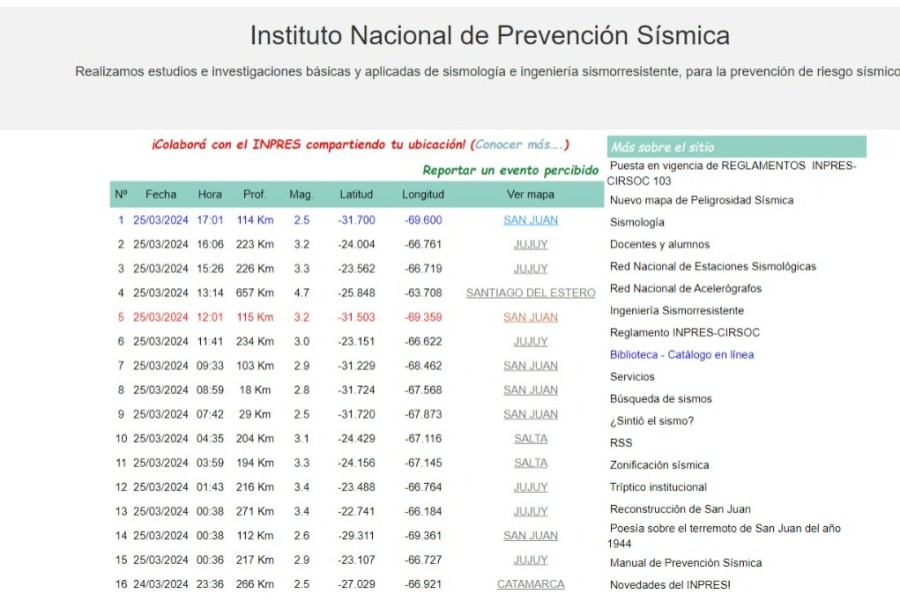 Instituto Nacional de Prevención Sísmica

Realizamos estudios e investigaciones básicas y aplicadas de sismología e ingeniería sismorresistente, para la prevención de riesgo sísmico

¡Colaborá con el INPRES compartiendo tu ubicación! (Conocer más....)

Reportar un evento percibido

| Nº | Fecha | Hora | Prof. | Mag. | Latitud | Longitud | Ver mapa |
|---|---|---|---|---|---|---|---|
| 1 | 25/03/2024 | 17:01 | 114 Km | 2.5 | -31.700 | -69.600 | SAN JUAN |
| 2 | 25/03/2024 | 16:06 | 223 Km | 3.2 | -24.004 | -66.761 | JUJUY |
| 3 | 25/03/2024 | 15:26 | 226 Km | 3.3 | -23.562 | -66.719 | JUJUY |
| 4 | 25/03/2024 | 13:14 | 657 Km | 4.7 | -25.848 | -63.708 | SANTIAGO DEL ESTERO |
| 5 | 25/03/2024 | 12:01 | 115 Km | 3.2 | -31.503 | -69.359 | SAN JUAN |
| 6 | 25/03/2024 | 11:41 | 234 Km | 3.0 | -23.151 | -66.622 | JUJUY |
| 7 | 25/03/2024 | 09:33 | 103 Km | 2.9 | -31.229 | -68.462 | SAN JUAN |
| 8 | 25/03/2024 | 08:59 | 18 Km | 2.8 | -31.724 | -67.568 | SAN JUAN |
| 9 | 25/03/2024 | 07:42 | 29 Km | 2.5 | -31.720 | -67.873 | SAN JUAN |
| 10 | 25/03/2024 | 04:35 | 204 Km | 3.1 | -24.429 | -67.116 | SALTA |
| 11 | 25/03/2024 | 03:59 | 194 Km | 3.3 | -24.156 | -67.145 | SALTA |
| 12 | 25/03/2024 | 01:43 | 216 Km | 3.4 | -23.488 | -66.764 | JUJUY |
| 13 | 25/03/2024 | 00:38 | 271 Km | 3.4 | -22.741 | -66.184 | JUJUY |
| 14 | 25/03/2024 | 00:38 | 112 Km | 2.6 | -29.311 | -69.361 | SAN JUAN |
| 15 | 25/03/2024 | 00:36 | 217 Km | 2.9 | -23.107 | -66.727 | JUJUY |
| 16 | 24/03/2024 | 23:36 | 266 Km | 2.5 | -27.029 | -66.921 | CATAMARCA |

Más sobre el sitio
Puesta en vigencia de REGLAMENTOS INPRES-CIRSOC 103
Nuevo mapa de Peligrosidad Sísmica
Sismología
Docentes y alumnos
Red Nacional de Estaciones Sismológicas
Red Nacional de Acelerógrafos
Ingeniería Sismorresistente
Reglamento INPRES-CIRSOC
Biblioteca - Catálogo en línea
Servicios
Búsqueda de sismos
¿Sintió el sismo?
RSS
Zonificación sísmica
Tríptico institucional
Reconstrucción de San Juan
Poesía sobre el terremoto de San Juan del año 1944
Manual de Prevención Sísmica
Novedades del INPRES!